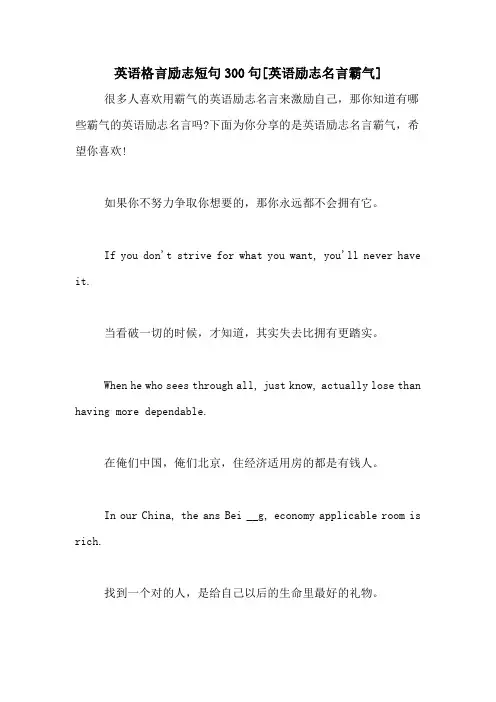 英语格言励志短句300句[英语励志名言霸气]

很多人喜欢用霸气的英语励志名言来激励自己，那你知道有哪些霸气的英语励志名言吗?下面为你分享的是英语励志名言霸气，希望你喜欢!

如果你不努力争取你想要的，那你永远都不会拥有它。

If you don't strive for what you want, you'll never have it.

当看破一切的时候，才知道，其实失去比拥有更踏实。

When he who sees through all, just know, actually lose than having more dependable.

在俺们中国，俺们北京，住经济适用房的都是有钱人。

In our China, the ans Bei __g, economy applicable room is rich.

找到一个对的人，是给自己以后的生命里最好的礼物。